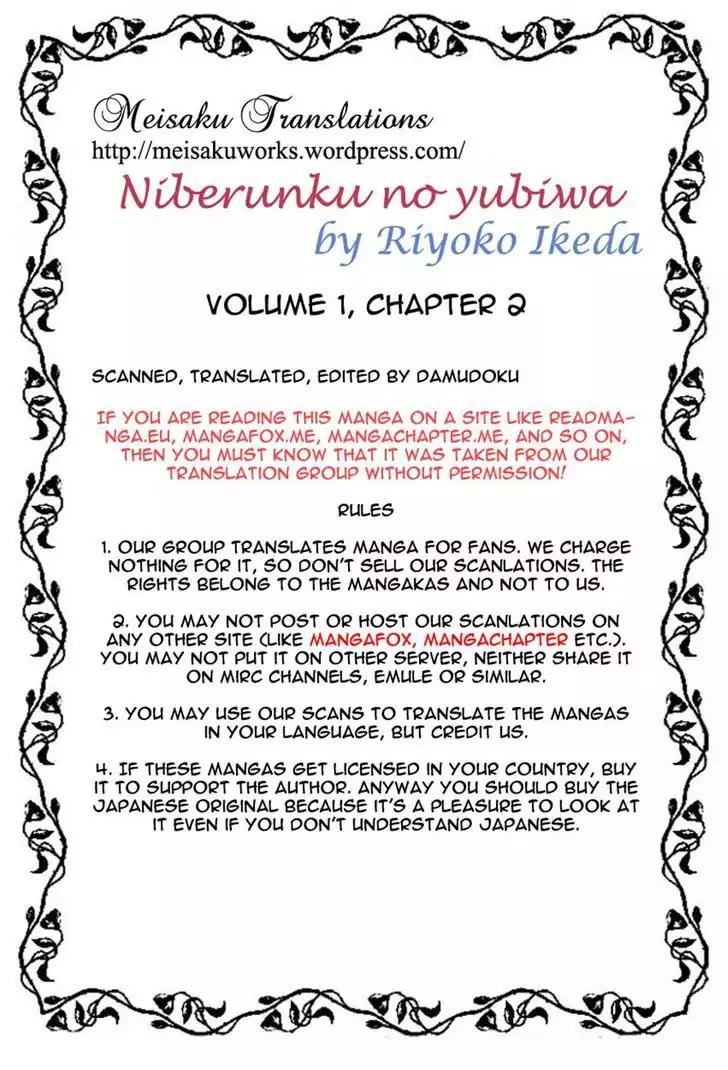 Meisaku Translations
http://meisakuworks.wordpress.com/

Niberunku no yubiwa
by Riyoko Ikeda

VOLUME 1, CHAPTER 2

SCANNED, TRANSLATED, EDITED BY DAMUDOKU

IF YOU ARE READING THIS MANGA ON A SITE LIKE READMANGA.EU, MANGAFOX.ME, MANGACHAPTER.ME, AND SO ON, THEN YOU MUST KNOW THAT IT WAS TAKEN FROM OUR TRANSLATION GROUP WITHOUT PERMISSION!

RULES

1. OUR GROUP TRANSLATES MANGA FOR FANS. WE CHARGE NOTHING FOR IT, SO DON'T SELL OUR SCANLATIONS. THE RIGHTS BELONG TO THE MANGAKAS AND NOT TO US.

2. YOU MAY NOT POST OR HOST OUR SCANLATIONS ON ANY OTHER SITE (LIKE MANGAFOX, MANGACHAPTER ETC.). YOU MAY NOT PUT IT ON OTHER SERVER, NEITHER SHARE IT ON MIRC CHANNELS, EMULE OR SIMILAR.

3. YOU MAY USE OUR SCANS TO TRANSLATE THE MANGAS IN YOUR LANGUAGE, BUT CREDIT US.

4. IF THESE MANGAS GET LICENSED IN YOUR COUNTRY, BUY IT TO SUPPORT THE AUTHOR. ANYWAY YOU SHOULD BUY THE JAPANESE ORIGINAL BECAUSE IT'S A PLEASURE TO LOOK AT IT EVEN IF YOU DON'T UNDERSTAND JAPANESE.